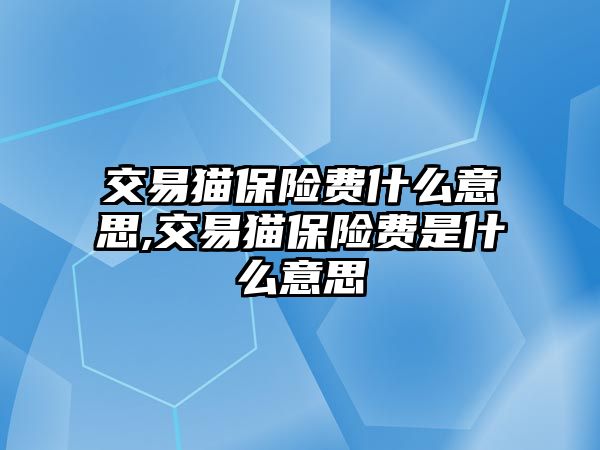 交易猫保险费什么意思,交易猫保险费是什么意思